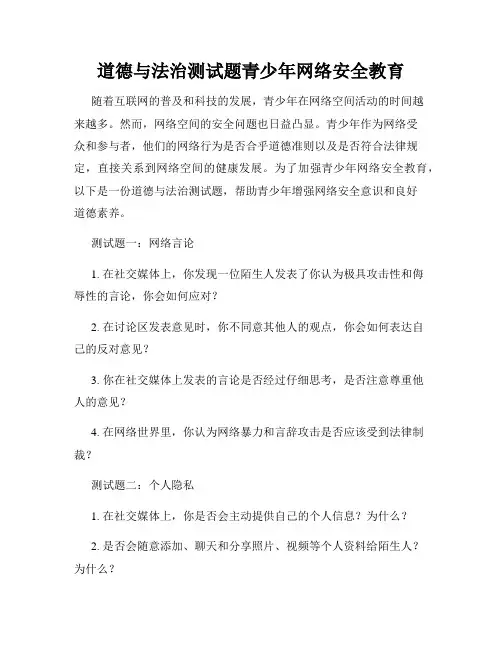 道德与法治测试题青少年网络安全教育

随着互联网的普及和科技的发展，青少年在网络空间活动的时间越来越多。然而，网络空间的安全问题也日益凸显。青少年作为网络受众和参与者，他们的网络行为是否合乎道德准则以及是否符合法律规定，直接关系到网络空间的健康发展。为了加强青少年网络安全教育，以下是一份道德与法治测试题，帮助青少年增强网络安全意识和良好道德素养。

测试题一：网络言论

1. 在社交媒体上，你发现一位陌生人发表了你认为极具攻击性和侮辱性的言论，你会如何应对？

2. 在讨论区发表意见时，你不同意其他人的观点，你会如何表达自己的反对意见？

3. 你在社交媒体上发表的言论是否经过仔细思考，是否注意尊重他人的意见？

4. 在网络世界里，你认为网络暴力和言辞攻击是否应该受到法律制裁？

测试题二：个人隐私

1. 在社交媒体上，你是否会主动提供自己的个人信息？为什么？

2. 是否会随意添加、聊天和分享照片、视频等个人资料给陌生人？为什么？